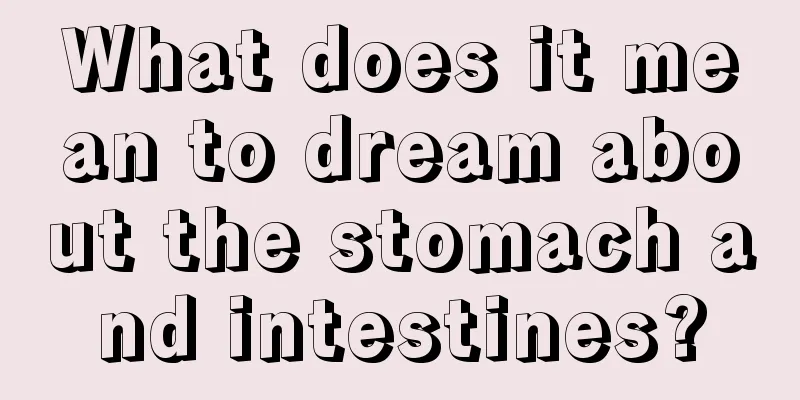 What does it mean to dream about the stomach and intestines?